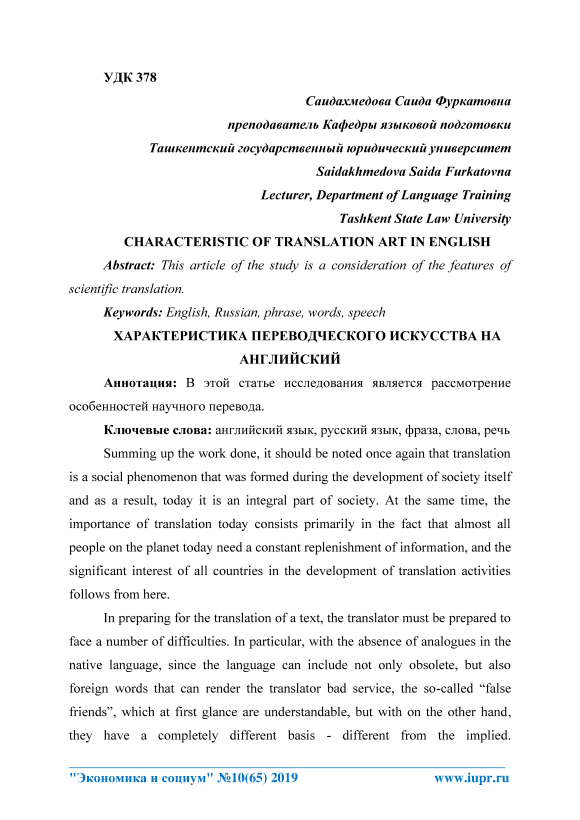 УДК 378

Саидахмедова Саида Фуркатовна
преподаватель Кафедры языковой подготовки
Ташкентский государственный юридический университет
Saidakhmedova Saida Furkatovna
Lecturer, Department of Language Training
Tashkent State Law University

CHARACTERISTIC OF TRANSLATION ART IN ENGLISH

Abstract: This article of the study is a consideration of the features of scientific translation.

Keywords: English, Russian, phrase, words, speech

ХАРАКТЕРИСТИКА ПЕРЕВОДЧЕСКОГО ИСКУССТВА НА АНГЛИЙСКИЙ

Аннотация: В этой статье исследования является рассмотрение особенностей научного перевода.

Ключевые слова: английский язык, русский язык, фраза, слова, речь

Summing up the work done, it should be noted once again that translation is a social phenomenon that was formed during the development of society itself and as a result, today it is an integral part of society. At the same time, the importance of translation today consists primarily in the fact that almost all people on the planet today need a constant replenishment of information, and the significant interest of all countries in the development of translation activities follows from here.

In preparing for the translation of a text, the translator must be prepared to face a number of difficulties. In particular, with the absence of analogues in the native language, since the language can include not only obsolete, but also foreign words that can render the translator bad service, the so-called “false friends”, which at first glance are understandable, but with on the other hand, they have a completely different basis - different from the implied.

"Экономика и социум" №10(65) 2019 www.iupr.ru